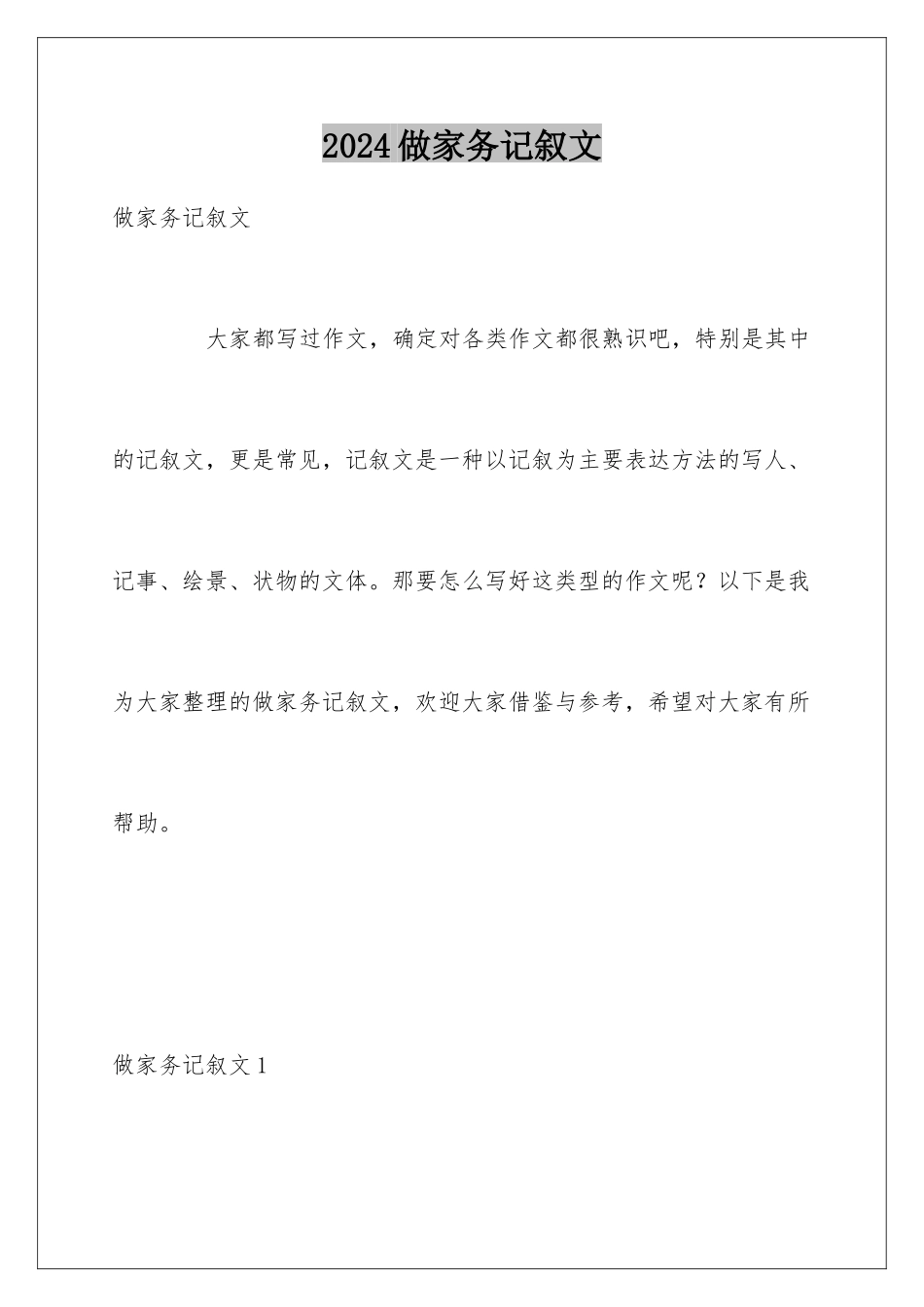 2024做家务记叙文

做家务记叙文

大家都写过作文，确定对各类作文都很熟识吧，特别是其中的记叙文，更是常见，记叙文是一种以记叙为主要表达方法的写人、记事、绘景、状物的文体。那要怎么写好这类型的作文呢？以下是我为大家整理的做家务记叙文，欢迎大家借鉴与参考，希望对大家有所帮助。

做家务记叙文1